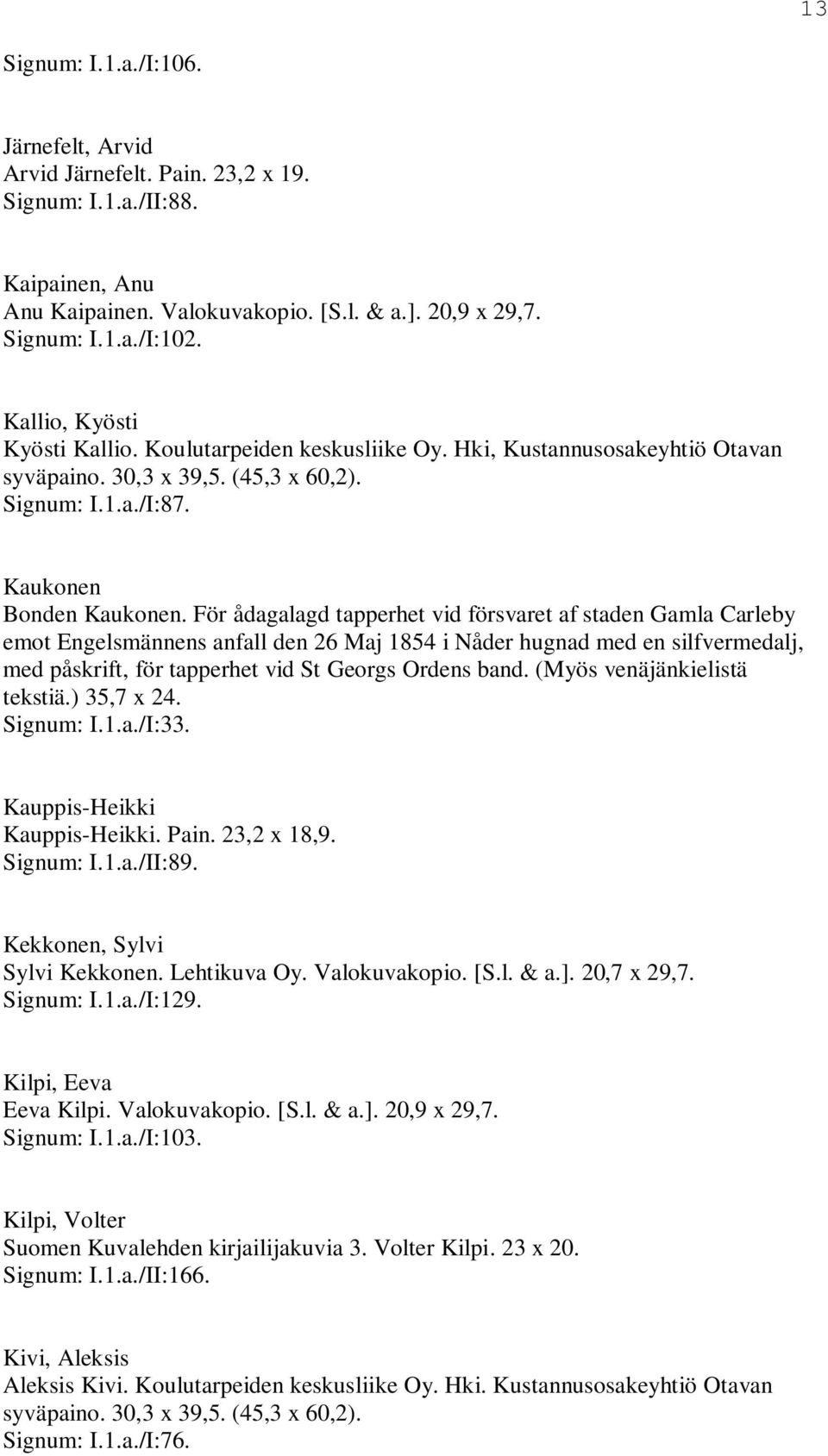 13

Signum: I.1.a./I:106.

Järnefelt, Arvid
Arvid Järnefelt. Pain. 23,2 x 19.
Signum: I.1.a./II:88.

Kaipainen, Anu
Anu Kaipainen. Valokuvakopio. [S.l. & a.]. 20,9 x 29,7.
Signum: I.1.a./I:102.

Kallio, Kyösti
Kyösti Kallio. Koulutarpeiden keskusliike Oy. Hki, Kustannusosakeyhtiö Otavan syväpaino. 30,3 x 39,5. (45,3 x 60,2).
Signum: I.1.a./I:87.

Kaukonen
Bonden Kaukonen. För ådagalagd tapperhet vid försvaret af staden Gamla Carleby emot Engelsmännens anfall den 26 Maj 1854 i Nåder hugnad med en silfvermedalj, med påskrift, för tapperhet vid St Georgs Ordens band. (Myös venäjänkielistä tekstiä.) 35,7 x 24.
Signum: I.1.a./I:33.

Kauppis-Heikki
Kauppis-Heikki. Pain. 23,2 x 18,9.
Signum: I.1.a./II:89.

Kekkonen, Sylvi
Sylvi Kekkonen. Lehtikuva Oy. Valokuvakopio. [S.l. & a.]. 20,7 x 29,7.
Signum: I.1.a./I:129.

Kilpi, Eeva
Eeva Kilpi. Valokuvakopio. [S.l. & a.]. 20,9 x 29,7.
Signum: I.1.a./I:103.

Kilpi, Volter
Suomen Kuvalehden kirjailijakuvia 3. Volter Kilpi. 23 x 20.
Signum: I.1.a./II:166.

Kivi, Aleksis
Aleksis Kivi. Koulutarpeiden keskusliike Oy. Hki. Kustannusosakeyhtiö Otavan syväpaino. 30,3 x 39,5. (45,3 x 60,2).
Signum: I.1.a./I:76.